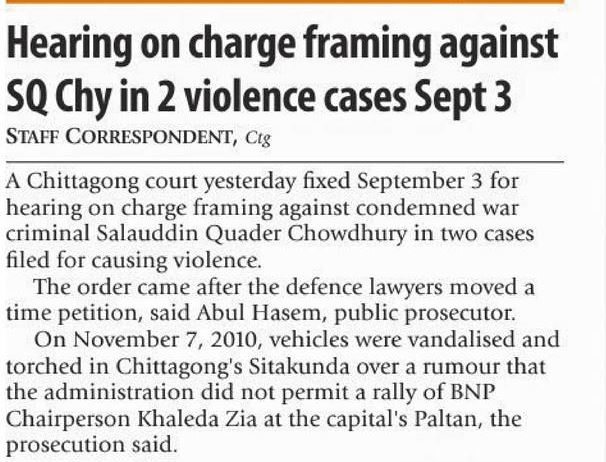 Hearing on charge framing against SQ Chy in 2 violence cases Sept 3

STAFF CORRESPONDENT, Ctg

A Chittagong court yesterday fixed September 3 for hearing on charge framing against condemned war criminal Salauddin Quader Chowdhury in two cases filed for causing violence.

The order came after the defence lawyers moved a time petition, said Abul Hasem, public prosecutor.

On November 7, 2010, vehicles were vandalised and torched in Chittagong's Sitakunda over a rumour that the administration did not permit a rally of BNP Chairperson Khaleda Zia at the capital's Paltan, the prosecution said.